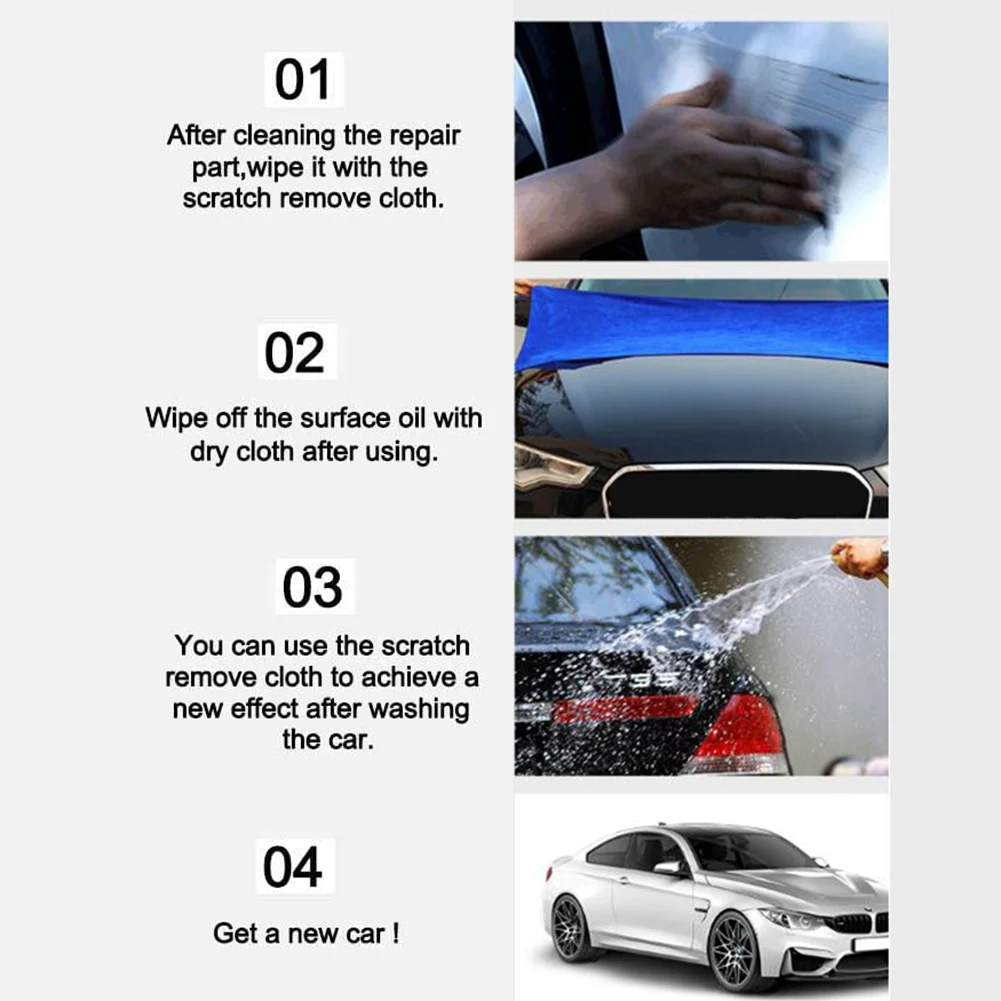 01

After cleaning the repair part,wipe it with the scratch remove cloth.

02

Wipe off the surface oil with dry cloth after using.

03

You can use the scratch remove cloth to achieve a new effect after washing the car.

04

Get a new car !